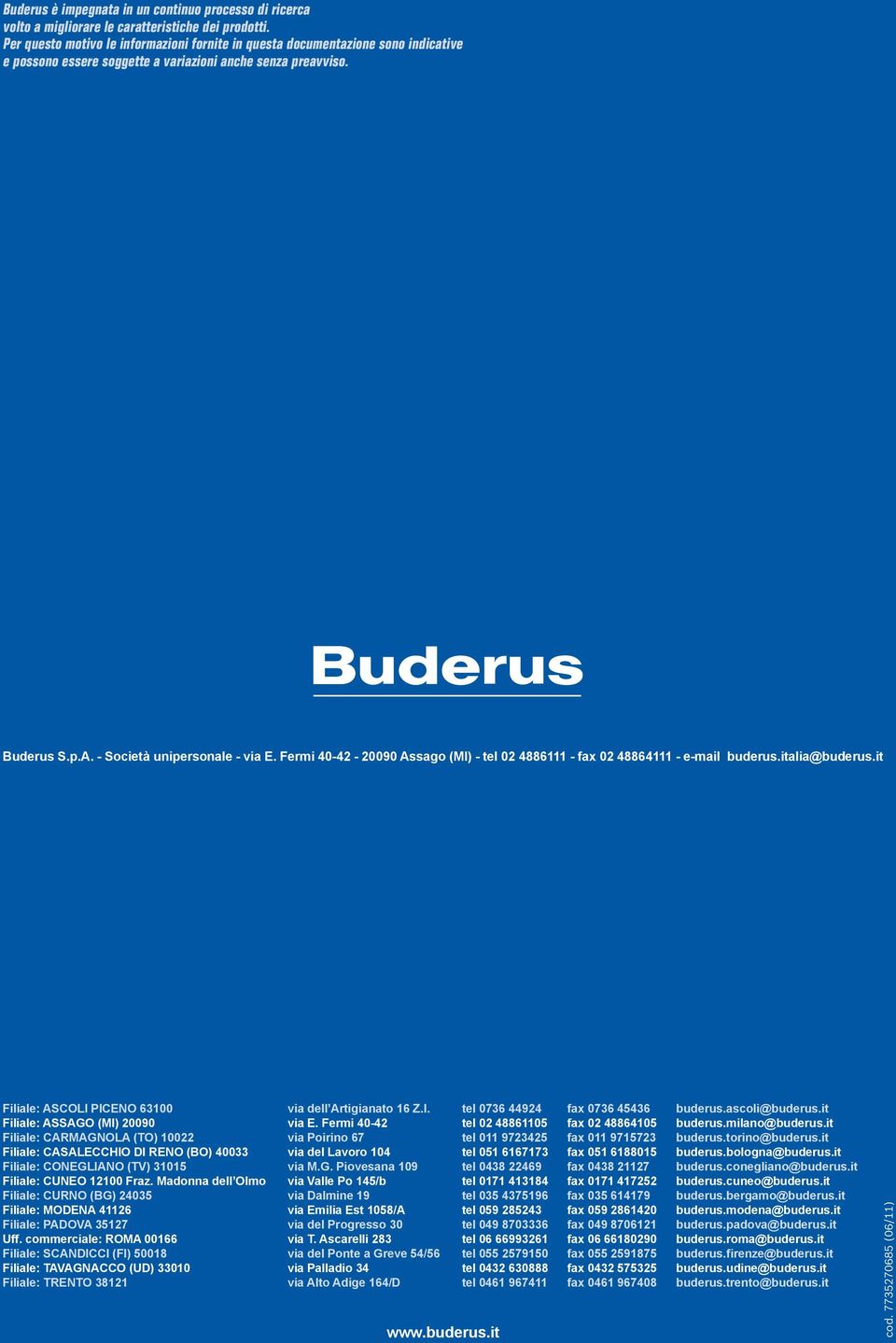 Buderus è impegnata in un continuo processo di ricerca volto a migliorare le caratteristiche dei prodotti.
Per questo motivo le informazioni fornite in questa documentazione sono indicative e possono essere soggette a variazioni anche senza preavviso.

Buderus

Buderus S.p.A. - Società unipersonale - via E. Fermi 40-42 - 20090 Assago (MI) - tel 02 4886111 - fax 02 48864111 - e-mail buderus.italia@buderus.it

| | | | | |
|---|---|---|---|---|
| Filiale: ASCOLI PICENO 63100 | via dell'Artigianato 16 Z.I. | tel 0736 44924 | fax 0736 45436 | buderus.ascoli@buderus.it |
| Filiale: ASSAGO (MI) 20090 | via E. Fermi 40-42 | tel 02 48861105 | fax 02 48864105 | buderus.milano@buderus.it |
| Filiale: CARMAGNOLA (TO) 10022 | via Poirino 67 | tel 011 9723425 | fax 011 9715723 | buderus.torino@buderus.it |
| Filiale: CASALECCHIO DI RENO (BO) 40033 | via del Lavoro 104 | tel 051 6167173 | fax 051 6188015 | buderus.bologna@buderus.it |
| Filiale: CONEGLIANO (TV) 31015 | via M.G. Piovesana 109 | tel 0438 22469 | fax 0438 21127 | buderus.conegliano@buderus.it |
| Filiale: CUNEO 12100 Fraz. Madonna dell'Olmo | via Valle Po 145/b | tel 0171 413184 | fax 0171 417252 | buderus.cuneo@buderus.it |
| Filiale: CURNO (BG) 24035 | via Dalmine 19 | tel 035 4375196 | fax 035 614179 | buderus.bergamo@buderus.it |
| Filiale: MODENA 41126 | via Emilia Est 1058/A | tel 059 285243 | fax 059 2861420 | buderus.modena@buderus.it |
| Filiale: PADOVA 35127 | via del Progresso 30 | tel 049 8703336 | fax 049 8706121 | buderus.padova@buderus.it |
| Uff. commerciale: ROMA 00166 | via T. Ascarelli 283 | tel 06 66993261 | fax 06 66180290 | buderus.roma@buderus.it |
| Filiale: SCANDICCI (FI) 50018 | via del Ponte a Greve 54/56 | tel 055 2579150 | fax 055 2591875 | buderus.firenze@buderus.it |
| Filiale: TAVAGNACCO (UD) 33010 | via Palladio 34 | tel 0432 630888 | fax 0432 575325 | buderus.udine@buderus.it |
| Filiale: TRENTO 38121 | via Alto Adige 164/D | tel 0461 967411 | fax 0461 967408 | buderus.trento@buderus.it |

www.buderus.it

cod. 7735270685 (06/11)